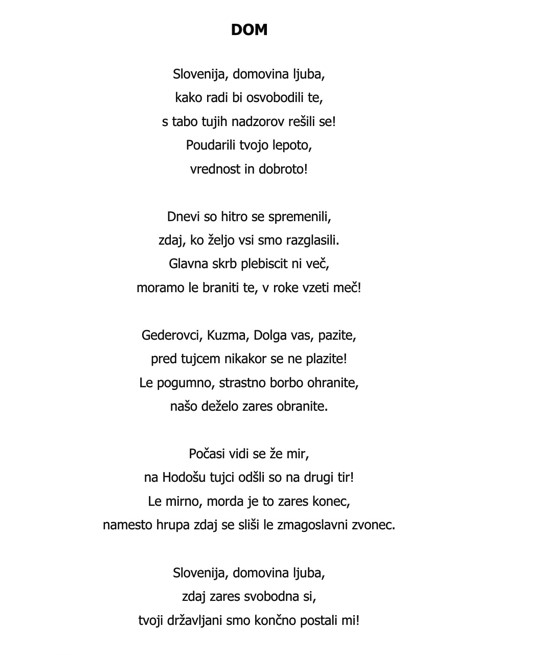 DOM

Slovenija, domovina ljuba,
kako radi bi osvobodili te,
s tabo tujih nadzorov rešili se!
Poudarili tvojo lepoto,
vrednost in dobroto!

Dnevi so hitro se spremenili,
zdaj, ko željo vsi smo razglasili.
Glavna skrb plebiscit ni več,
moramo le braniti te, v roke vzeti meč!

Gederovci, Kuzma, Dolga vas, pazite,
pred tujcem nikakor se ne plazite!
Le pogumno, strastno borbo ohranite,
našo deželo zares obranite.

Počasi vidi se že mir,
na Hodošu tujci odšli so na drugi tir!
Le mirno, morda je to zares konec,
namesto hrupa zdaj se sliši le zmagoslavni zvonec.

Slovenija, domovina ljuba,
zdaj zares svobodna si,
tvoji državljani smo končno postali mi!